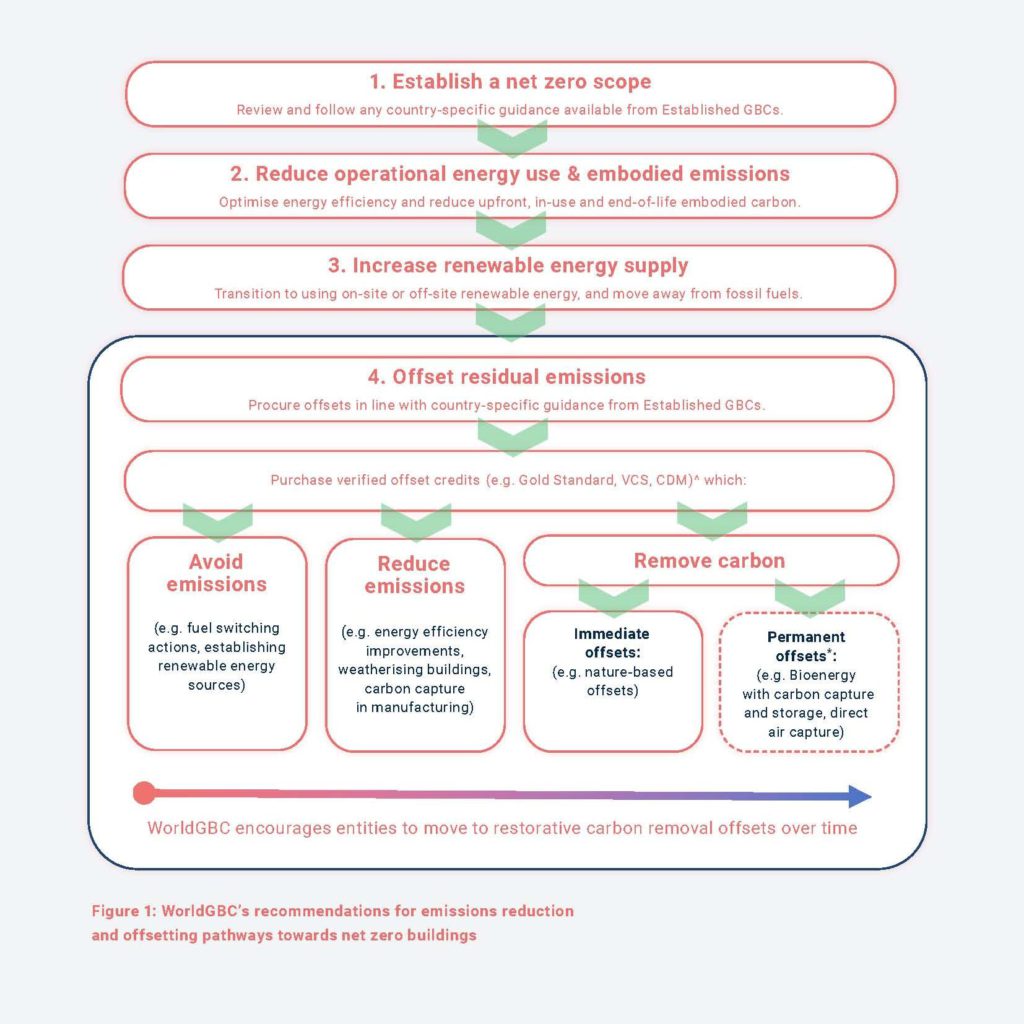 1. Establish a net zero scope
Review and follow any country-specific guidance available from Established GBCs.

2. Reduce operational energy use & embodied emissions
Optimise energy efficiency and reduce upfront, in-use and end-of-life embodied carbon.

3. Increase renewable energy supply
Transition to using on-site or off-site renewable energy, and move away from fossil fuels.

4. Offset residual emissions
Procure offsets in line with country-specific guidance from Established GBCs.

Purchase verified offset credits (e.g. Gold Standard, VCS, CDM)^ which:

Avoid emissions
(e.g. fuel switching actions, establishing renewable energy sources)

Reduce emissions
(e.g. energy efficiency improvements, weatherising buildings, carbon capture in manufacturing)

Remove carbon

Immediate offsets:
(e.g. nature-based offsets)

Permanent offsets*:
(e.g. Bioenergy with carbon capture and storage, direct air capture)

WorldGBC encourages entities to move to restorative carbon removal offsets over time

Figure 1: WorldGBC's recommendations for emissions reduction and offsetting pathways towards net zero buildings